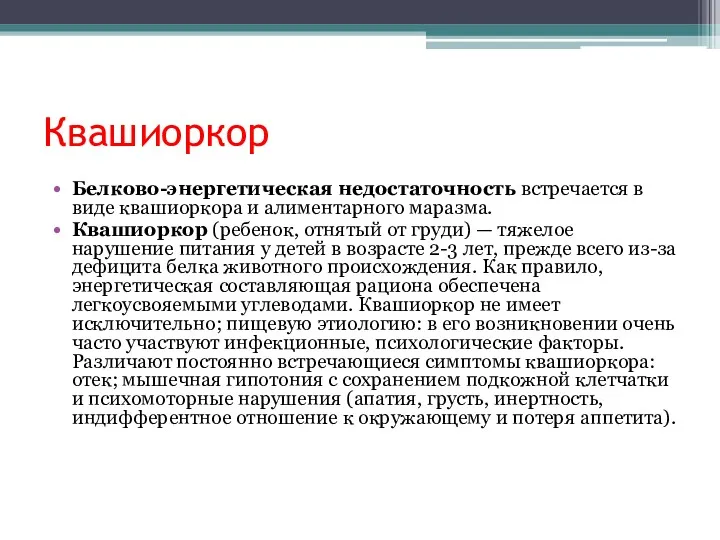 Квашиоркор

• Белково-энергетическая недостаточность встречается в виде квашиоркора и алиментарного маразма.
• Квашиоркор (ребенок, отнятый от груди) — тяжелое нарушение питания у детей в возрасте 2-3 лет, прежде всего из-за дефицита белка животного происхождения. Как правило, энергетическая составляющая рациона обеспечена легкоусвояемыми углеводами. Квашиоркор не имеет исключительно; пищевую этиологию: в его возникновении очень часто участвуют инфекционные, психологические факторы. Различают постоянно встречающиеся симптомы квашиоркора: отек; мышечная гипотония с сохранением подкожной клетчатки и психомоторные нарушения (апатия, грусть, инертность, индифферентное отношение к окружающему и потеря аппетита).